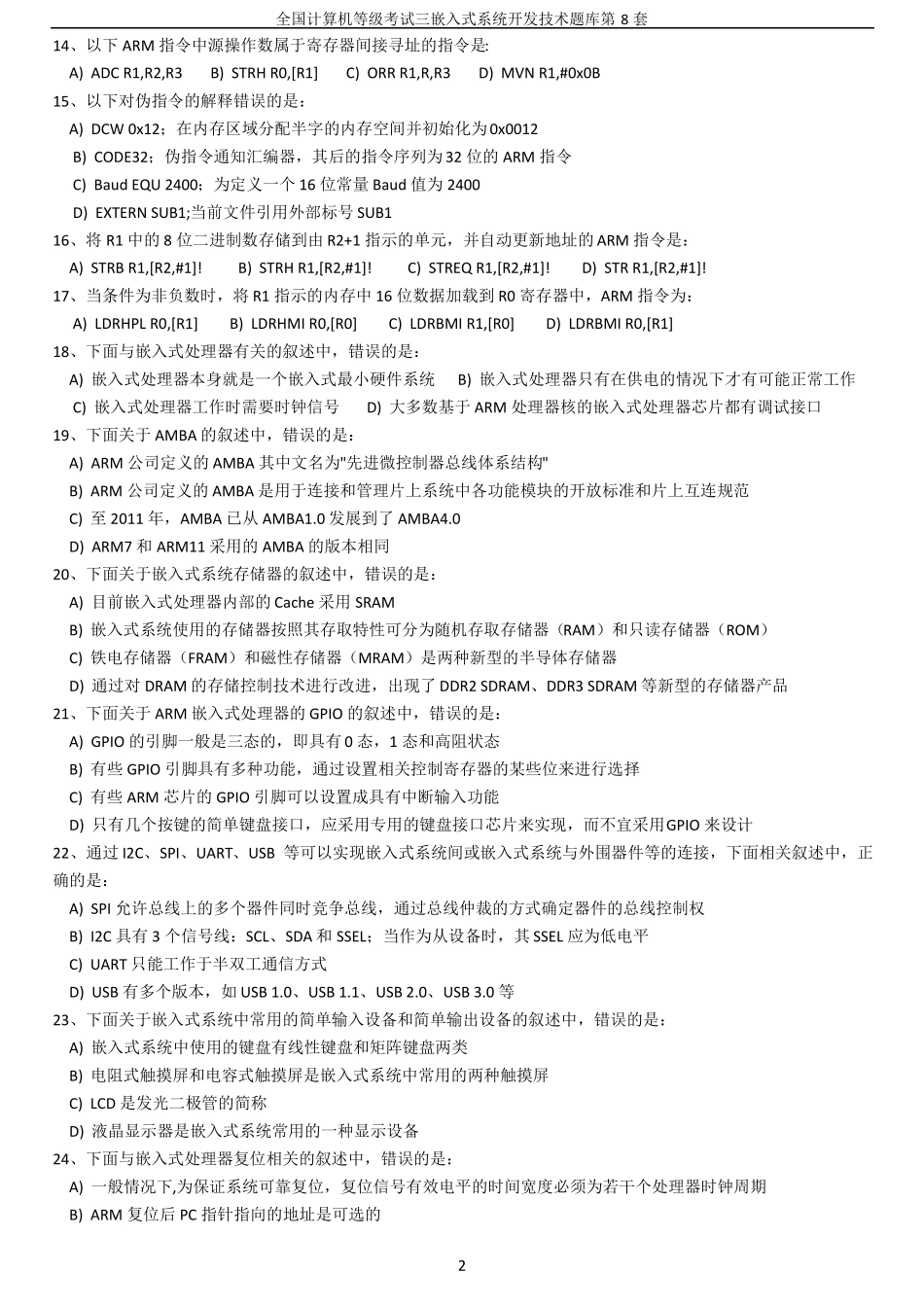 全国计算机等级考试三嵌入式系统开发技术题库第 8 套

14、以下 ARM 指令中源操作数属于寄存器间接寻址的指令是:
A) ADC R1,R2,R3　B) STRH R0,[R1]　C) ORR R1,R,R3　D) MVN R1,#0x0B

15、以下对伪指令的解释错误的是：
A) DCW 0x12；在内存区域分配半字的内存空间并初始化为 0x0012
B) CODE32；伪指令通知汇编器，其后的指令序列为 32 位的 ARM 指令
C) Baud EQU 2400；为定义一个 16 位常量 Baud 值为 2400
D) EXTERN SUB1;当前文件引用外部标号 SUB1

16、将 R1 中的 8 位二进制数存储到由 R2+1 指示的单元，并自动更新地址的 ARM 指令是：
A) STRB R1,[R2,#1]!　B) STRH R1,[R2,#1]!　C) STREQ R1,[R2,#1]!　D) STR R1,[R2,#1]!

17、当条件为非负数时，将 R1 指示的内存中 16 位数据加载到 R0 寄存器中，ARM 指令为：
A) LDRHPL R0,[R1]　B) LDRHMI R0,[R0]　C) LDRBMI R1,[R0]　D) LDRBMI R0,[R1]

18、下面与嵌入式处理器有关的叙述中，错误的是：
A) 嵌入式处理器本身就是一个嵌入式最小硬件系统　B) 嵌入式处理器只有在供电的情况下才有可能正常工作
C) 嵌入式处理器工作时需要时钟信号　D) 大多数基于 ARM 处理器核的嵌入式处理器芯片都有调试接口

19、下面关于 AMBA 的叙述中，错误的是：
A) ARM 公司定义的 AMBA 其中文名为"先进微控制器总线体系结构"
B) ARM 公司定义的 AMBA 是用于连接和管理片上系统中各功能模块的开放标准和片上互连规范
C) 至 2011 年，AMBA 已从 AMBA1.0 发展到了 AMBA4.0
D) ARM7 和 ARM11 采用的 AMBA 的版本相同

20、下面关于嵌入式系统存储器的叙述中，错误的是：
A) 目前嵌入式处理器内部的 Cache 采用 SRAM
B) 嵌入式系统使用的存储器按照其存取特性可分为随机存取存储器（RAM）和只读存储器（ROM）
C) 铁电存储器（FRAM）和磁性存储器（MRAM）是两种新型的半导体存储器
D) 通过对 DRAM 的存储控制技术进行改进，出现了 DDR2 SDRAM、DDR3 SDRAM 等新型的存储器产品

21、下面关于 ARM 嵌入式处理器的 GPIO 的叙述中，错误的是：
A) GPIO 的引脚一般是三态的，即具有 0 态，1 态和高阻状态
B) 有些 GPIO 引脚具有多种功能，通过设置相关控制寄存器的某些位来进行选择
C) 有些 ARM 芯片的 GPIO 引脚可以设置成具有中断输入功能
D) 只有几个按键的简单键盘接口，应采用专用的键盘接口芯片来实现，而不宜采用GPIO 来设计

22、通过 I2C、SPI、UART、USB 等可以实现嵌入式系统间或嵌入式系统与外围器件等的连接，下面相关叙述中，正确的是：
A) SPI 允许总线上的多个器件同时竞争总线，通过总线仲裁的方式确定器件的总线控制权
B) I2C 具有 3 个信号线：SCL、SDA 和 SSEL；当作为从设备时，其 SSEL 应为低电平
C) UART 只能工作于半双工通信方式
D) USB 有多个版本，如 USB 1.0、USB 1.1、USB 2.0、USB 3.0 等

23、下面关于嵌入式系统中常用的简单输入设备和简单输出设备的叙述中，错误的是：
A) 嵌入式系统中使用的键盘有线性键盘和矩阵键盘两类
B) 电阻式触摸屏和电容式触摸屏是嵌入式系统中常用的两种触摸屏
C) LCD 是发光二极管的简称
D) 液晶显示器是嵌入式系统常用的一种显示设备

24、下面与嵌入式处理器复位相关的叙述中，错误的是：
A) 一般情况下,为保证系统可靠复位，复位信号有效电平的时间宽度必须为若干个处理器时钟周期
B) ARM 复位后 PC 指针指向的地址是可选的

2